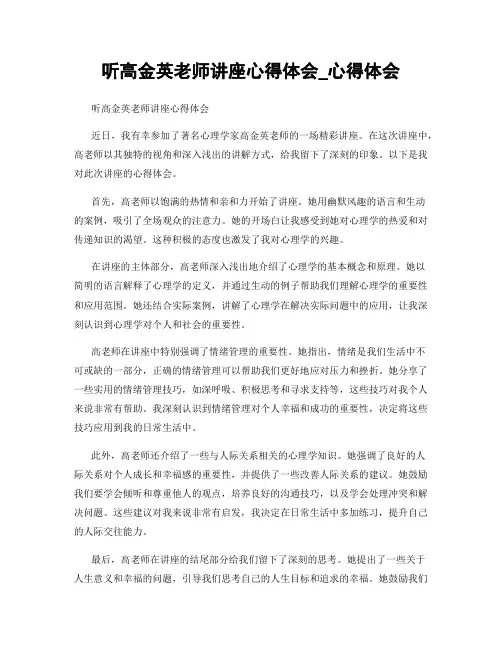 听高金英老师讲座心得体会_心得体会

听高金英老师讲座心得体会

近日，我有幸参加了著名心理学家高金英老师的一场精彩讲座。在这次讲座中，高老师以其独特的视角和深入浅出的讲解方式，给我留下了深刻的印象。以下是我对此次讲座的心得体会。

首先，高老师以饱满的热情和亲和力开始了讲座。她用幽默风趣的语言和生动的案例，吸引了全场观众的注意力。她的开场白让我感受到她对心理学的热爱和对传递知识的渴望。这种积极的态度也激发了我对心理学的兴趣。

在讲座的主体部分，高老师深入浅出地介绍了心理学的基本概念和原理。她以简明的语言解释了心理学的定义，并通过生动的例子帮助我们理解心理学的重要性和应用范围。她还结合实际案例，讲解了心理学在解决实际问题中的应用，让我深刻认识到心理学对个人和社会的重要性。

高老师在讲座中特别强调了情绪管理的重要性。她指出，情绪是我们生活中不可或缺的一部分，正确的情绪管理可以帮助我们更好地应对压力和挫折。她分享了一些实用的情绪管理技巧，如深呼吸、积极思考和寻求支持等，这些技巧对我个人来说非常有帮助。我深刻认识到情绪管理对个人幸福和成功的重要性，决定将这些技巧应用到我的日常生活中。

此外，高老师还介绍了一些与人际关系相关的心理学知识。她强调了良好的人际关系对个人成长和幸福感的重要性，并提供了一些改善人际关系的建议。她鼓励我们要学会倾听和尊重他人的观点，培养良好的沟通技巧，以及学会处理冲突和解决问题。这些建议对我来说非常有启发，我决定在日常生活中多加练习，提升自己的人际交往能力。

最后，高老师在讲座的结尾部分给我们留下了深刻的思考。她提出了一些关于人生意义和幸福的问题，引导我们思考自己的人生目标和追求的幸福。她鼓励我们